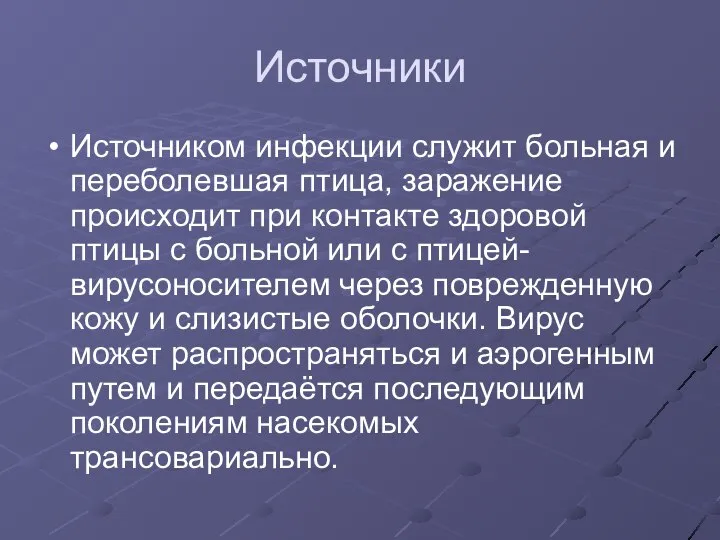 Источники

• Источником инфекции служит больная и переболевшая птица, заражение происходит при контакте здоровой птицы с больной или с птицей-вирусоносителем через поврежденную кожу и слизистые оболочки. Вирус может распространяться и аэрогенным путем и передаётся последующим поколениям насекомых трансовариально.